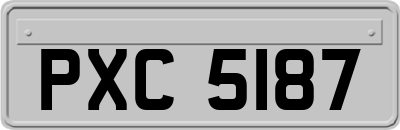 PXC 5187